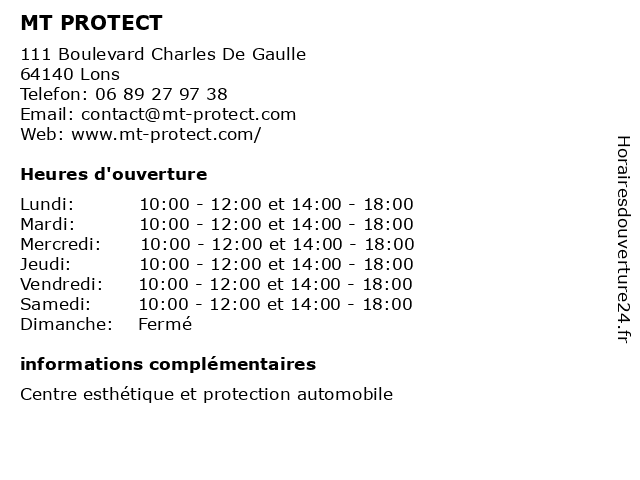 MT PROTECT

111 Boulevard Charles De Gaulle
64140 Lons
Telefon: 06 89 27 97 38
Email: contact@mt-protect.com
Web: www.mt-protect.com/

Heures d'ouverture

| Lundi: | 10:00 - 12:00 et 14:00 - 18:00 |
|---|---|
| Mardi: | 10:00 - 12:00 et 14:00 - 18:00 |
| Mercredi: | 10:00 - 12:00 et 14:00 - 18:00 |
| Jeudi: | 10:00 - 12:00 et 14:00 - 18:00 |
| Vendredi: | 10:00 - 12:00 et 14:00 - 18:00 |
| Samedi: | 10:00 - 12:00 et 14:00 - 18:00 |
| Dimanche: | Fermé |

informations complémentaires

Centre esthétique et protection automobile

Horairesdouverture24.fr